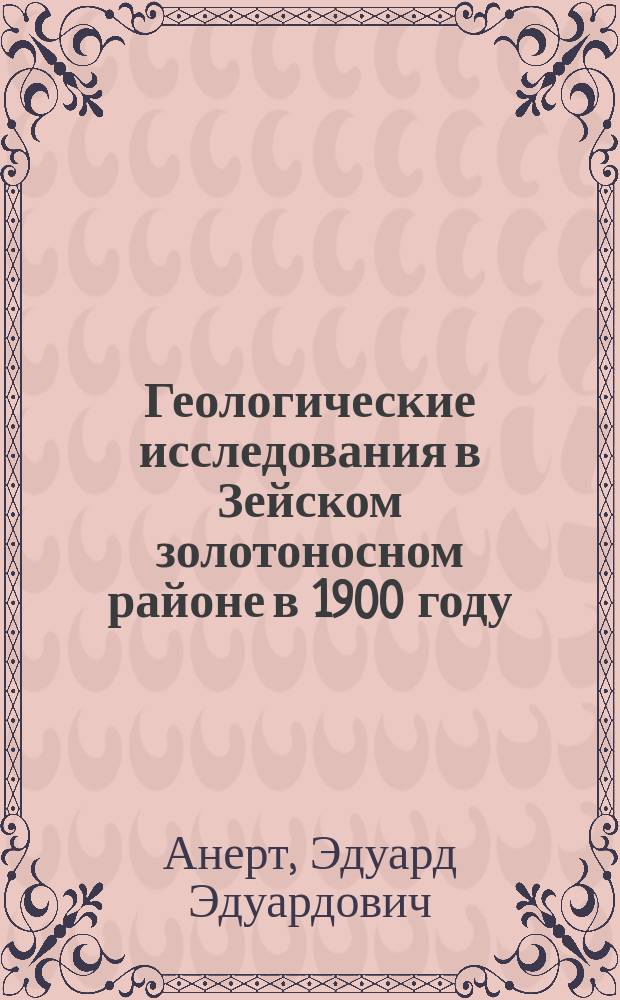 Геологические исследования в Зейском золотоносном районе в 1900 году

Анерт, Эдуард Эдуардович